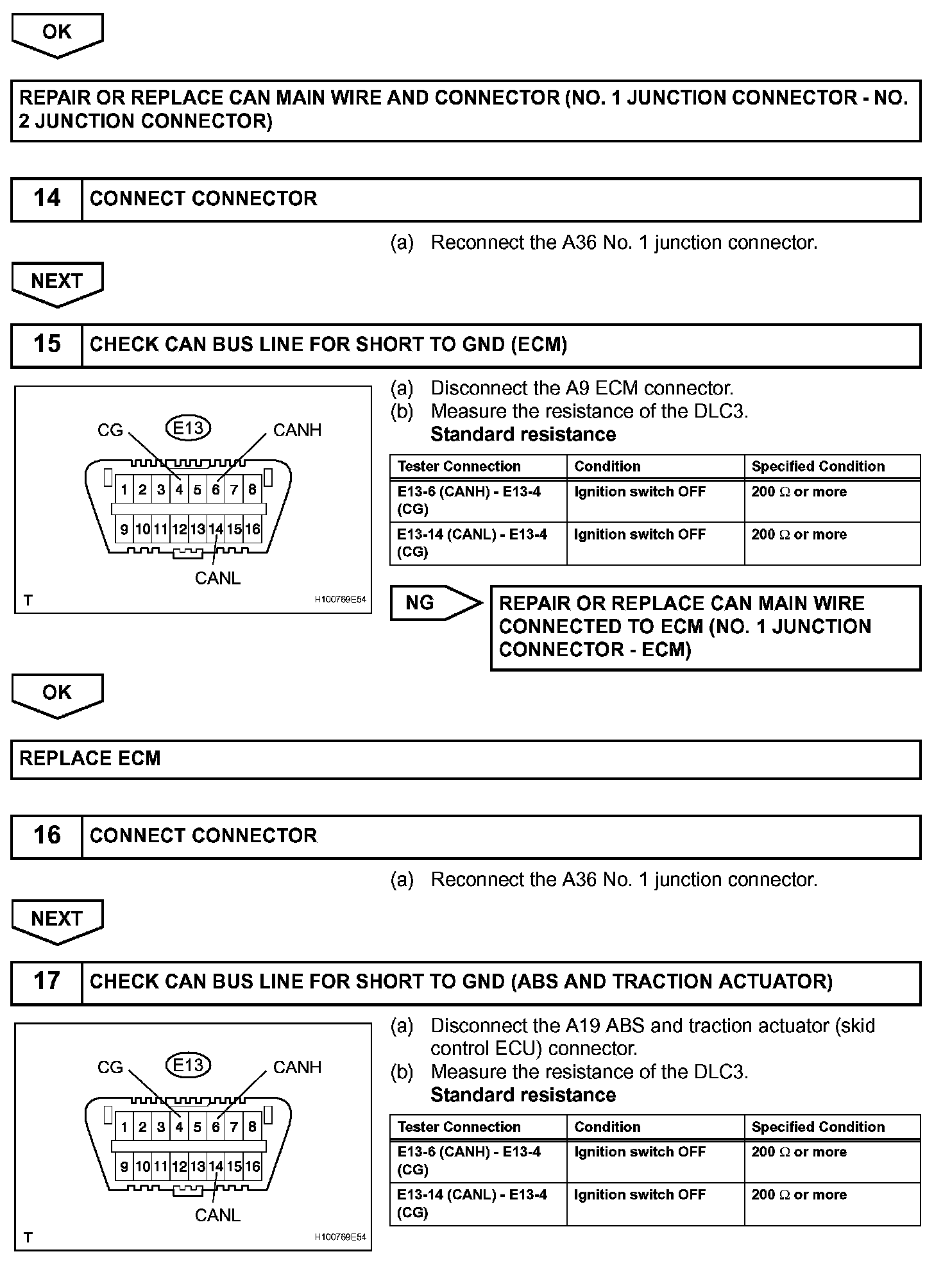 OK

REPAIR OR REPLACE CAN MAIN WIRE AND CONNECTOR (NO. 1 JUNCTION CONNECTOR - NO. 2 JUNCTION CONNECTOR)

14 CONNECT CONNECTOR

(a) Reconnect the A36 No. 1 junction connector.

NEXT

15 CHECK CAN BUS LINE FOR SHORT TO GND (ECM)

CG E13 CANH
1 2 3 4 5 6 7 8
9 10 11 12 13 14 15 16
CANL
T H100769E54

(a) Disconnect the A9 ECM connector.
(b) Measure the resistance of the DLC3.
Standard resistance

| Tester Connection | Condition | Specified Condition |
|---|---|---|
| E13-6 (CANH) - E13-4 (CG) | Ignition switch OFF | 200 $\Omega$ or more |
| E13-14 (CANL) - E13-4 (CG) | Ignition switch OFF | 200 $\Omega$ or more |

NG

REPAIR OR REPLACE CAN MAIN WIRE CONNECTED TO ECM (NO. 1 JUNCTION CONNECTOR - ECM)

OK

REPLACE ECM

16 CONNECT CONNECTOR

(a) Reconnect the A36 No. 1 junction connector.

NEXT

17 CHECK CAN BUS LINE FOR SHORT TO GND (ABS AND TRACTION ACTUATOR)

CG E13 CANH
1 2 3 4 5 6 7 8
9 10 11 12 13 14 15 16
CANL
T H100769E54

(a) Disconnect the A19 ABS and traction actuator (skid control ECU) connector.
(b) Measure the resistance of the DLC3.
Standard resistance

| Tester Connection | Condition | Specified Condition |
|---|---|---|
| E13-6 (CANH) - E13-4 (CG) | Ignition switch OFF | 200 $\Omega$ or more |
| E13-14 (CANL) - E13-4 (CG) | Ignition switch OFF | 200 $\Omega$ or more |